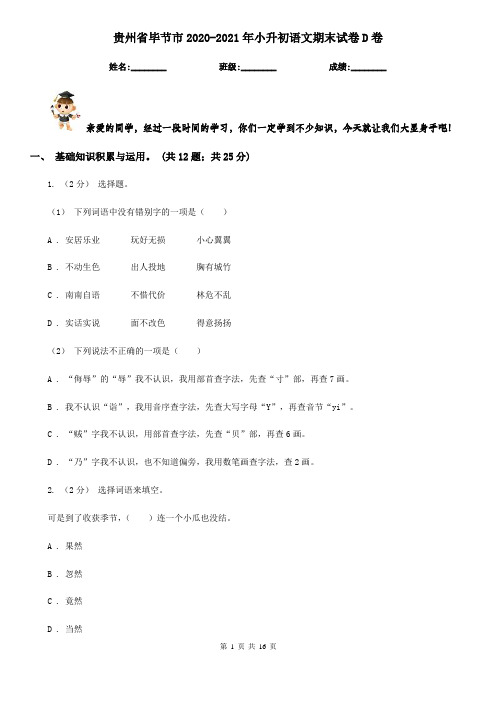 贵州省毕节市2020-2021年小升初语文期末试卷D卷

姓名:________　　班级:________　　成绩:________

亲爱的同学，经过一段时间的学习，你们一定学到不少知识，今天就让我们大显身手吧!

一、 基础知识积累与运用。 (共12题；共25分)

1. （2分） 选择题。

（1） 下列词语中没有错别字的一项是（　　）

A ． 安居乐业　　玩好无损　　小心翼翼

B ． 不动生色　　出人投地　　胸有城竹

C ． 南南自语　　不惜代价　　林危不乱

D ． 实话实说　　面不改色　　得意扬扬

（2） 下列说法不正确的一项是（　　）

A ． “侮辱”的“辱”我不认识，我用部首查字法，先查“寸”部，再查7画。

B ． 我不认识“谐”，我用音序查字法，先查大写字母“Y”，再查音节“yi”。

C ． “贼”字我不认识，用部首查字法，先查“贝”部，再查6画。

D ． “乃”字我不认识，也不知道偏旁，我用数笔画查字法，查2画。

2. （2分） 选择词语来填空。

可是到了收获季节，（　　）连一个小瓜也没结。

A ． 果然

B ． 忽然

C ． 竟然

D ． 当然

第 1 页 共 16 页